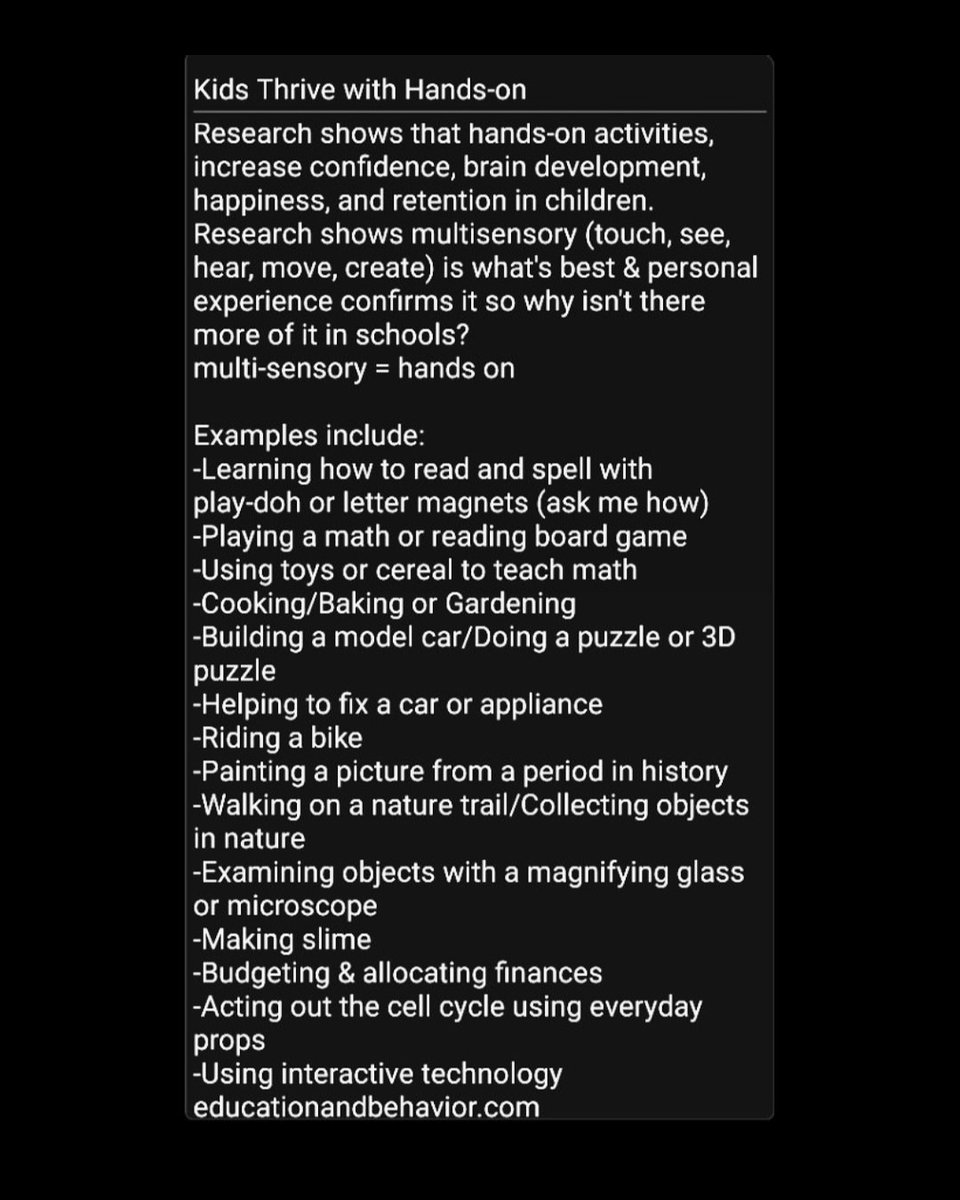 Kids Thrive with Hands-on

Research shows that hands-on activities, increase confidence, brain development, happiness, and retention in children. Research shows multisensory (touch, see, hear, move, create) is what's best & personal experience confirms it so why isn't there more of it in schools?
multi-sensory = hands on

Examples include:
-Learning how to read and spell with play-doh or letter magnets (ask me how)
-Playing a math or reading board game
-Using toys or cereal to teach math
-Cooking/Baking or Gardening
-Building a model car/Doing a puzzle or 3D puzzle
-Helping to fix a car or appliance
-Riding a bike
-Painting a picture from a period in history
-Walking on a nature trail/Collecting objects in nature
-Examining objects with a magnifying glass or microscope
-Making slime
-Budgeting & allocating finances
-Acting out the cell cycle using everyday props
-Using interactive technology
educationandbehavior.com